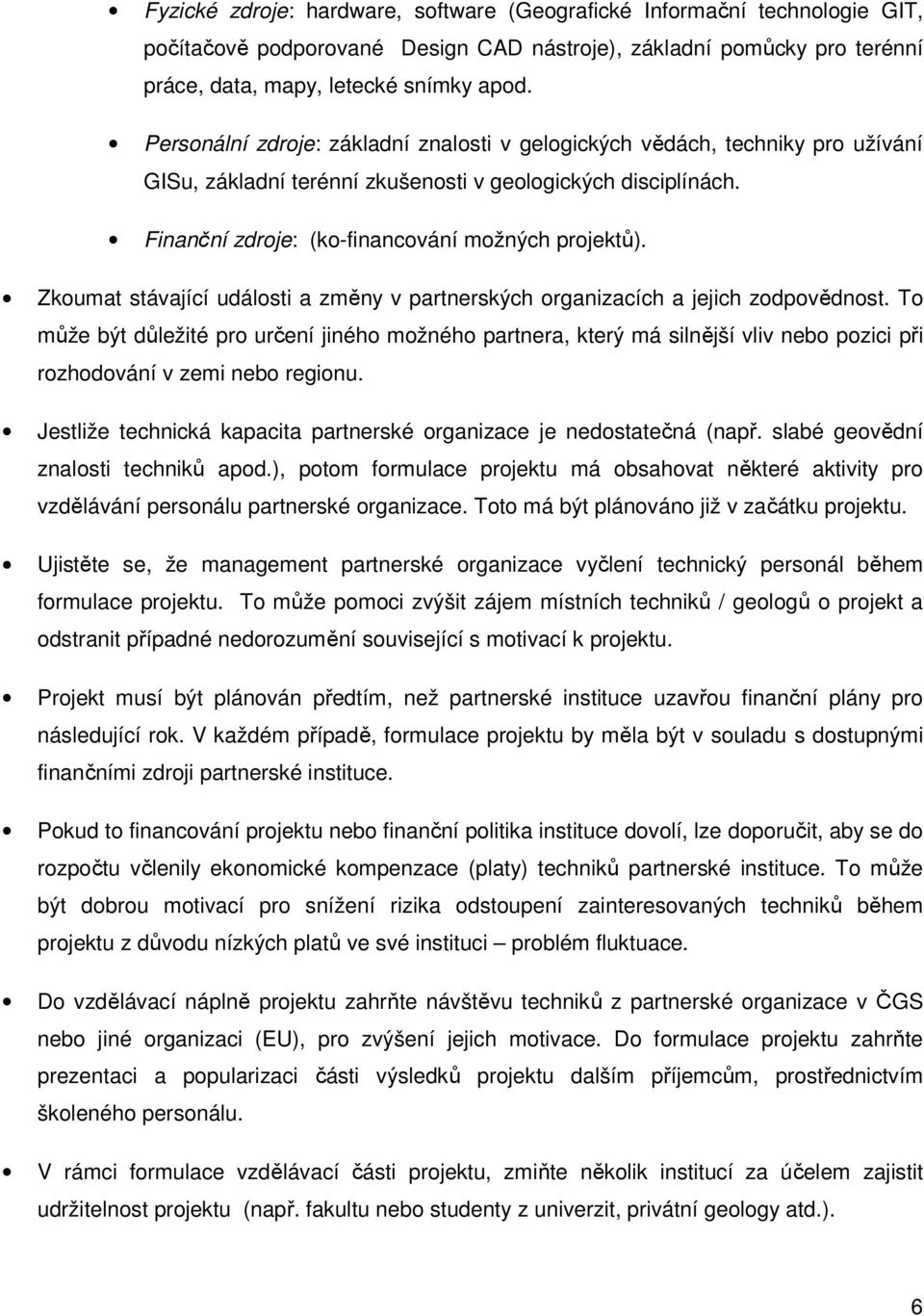 • Fyzické zdroje: hardware, software (Geografické Informační technologie GIT, počítačově podporované Design CAD nástroje), základní pomůcky pro terénní práce, data, mapy, letecké snímky apod.

• Personální zdroje: základní znalosti v gelogických vědách, techniky pro užívání GISu, základní terénní zkušenosti v geologických disciplínách.

• Finanční zdroje: (ko-financování možných projektů).

• Zkoumat stávající události a změny v partnerských organizacích a jejich zodpovědnost. To může být důležité pro určení jiného možného partnera, který má silnější vliv nebo pozici při rozhodování v zemi nebo regionu.

• Jestliže technická kapacita partnerské organizace je nedostatečná (např. slabé geovědní znalosti techniků apod.), potom formulace projektu má obsahovat některé aktivity pro vzdělávání personálu partnerské organizace. Toto má být plánováno již v začátku projektu.

• Ujistěte se, že management partnerské organizace vyčlení technický personál během formulace projektu. To může pomoci zvýšit zájem místních techniků / geologů o projekt a odstranit případné nedorozumění související s motivací k projektu.

• Projekt musí být plánován předtím, než partnerské instituce uzavřou finanční plány pro následující rok. V každém případě, formulace projektu by měla být v souladu s dostupnými finančními zdroji partnerské instituce.

• Pokud to financování projektu nebo finanční politika instituce dovolí, lze doporučit, aby se do rozpočtu včlenily ekonomické kompenzace (platy) techniků partnerské instituce. To může být dobrou motivací pro snížení rizika odstoupení zainteresovaných techniků během projektu z důvodu nízkých platů ve své instituci – problém fluktuace.

• Do vzdělávací náplně projektu zahrňte návštěvu techniků z partnerské organizace v ČGS nebo jiné organizaci (EU), pro zvýšení jejich motivace. Do formulace projektu zahrňte prezentaci a popularizaci části výsledků projektu dalším příjemcům, prostřednictvím školeného personálu.

• V rámci formulace vzdělávací části projektu, zmiňte několik institucí za účelem zajistit udržitelnost projektu (např. fakultu nebo studenty z univerzit, privátní geology atd.).

6